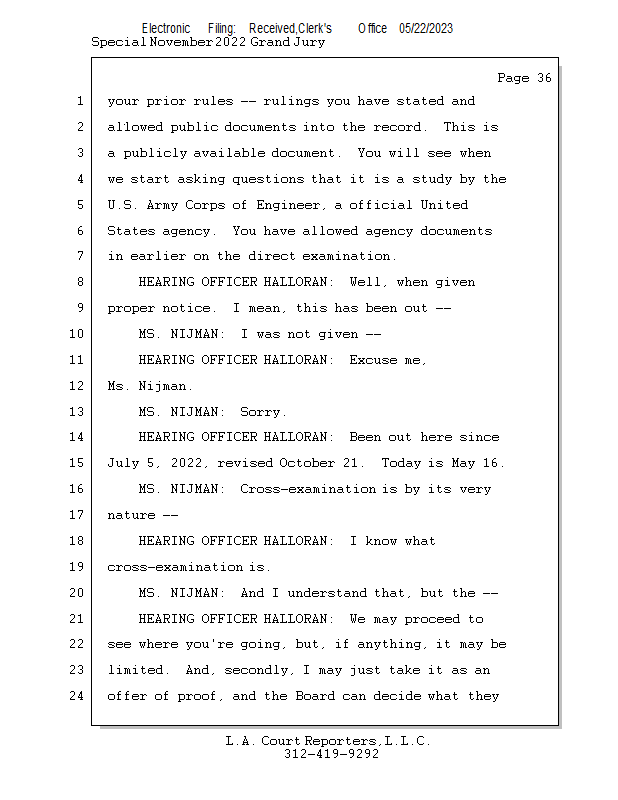 Electronic Filing: Received,Clerk's Office 05/22/2023
Special November 2022 Grand Jury

Page 36

1 your prior rules -- rulings you have stated and
2 allowed public documents into the record. This is
3 a publicly available document. You will see when
4 we start asking questions that it is a study by the
5 U.S. Army Corps of Engineer, a official United
6 States agency. You have allowed agency documents
7 in earlier on the direct examination.
8 HEARING OFFICER HALLORAN: Well, when given
9 proper notice. I mean, this has been out --
10 MS. NIJMAN: I was not given --
11 HEARING OFFICER HALLORAN: Excuse me,
12 Ms. Nijman.
13 MS. NIJMAN: Sorry.
14 HEARING OFFICER HALLORAN: Been out here since
15 July 5, 2022, revised October 21. Today is May 16.
16 MS. NIJMAN: Cross-examination is by its very
17 nature --
18 HEARING OFFICER HALLORAN: I know what
19 cross-examination is.
20 MS. NIJMAN: And I understand that, but the --
21 HEARING OFFICER HALLORAN: We may proceed to
22 see where you're going, but, if anything, it may be
23 limited. And, secondly, I may just take it as an
24 offer of proof, and the Board can decide what they

L.A. Court Reporters, L.L.C.
312-419-9292